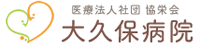 医療法人社団 協栄会
大久保病院